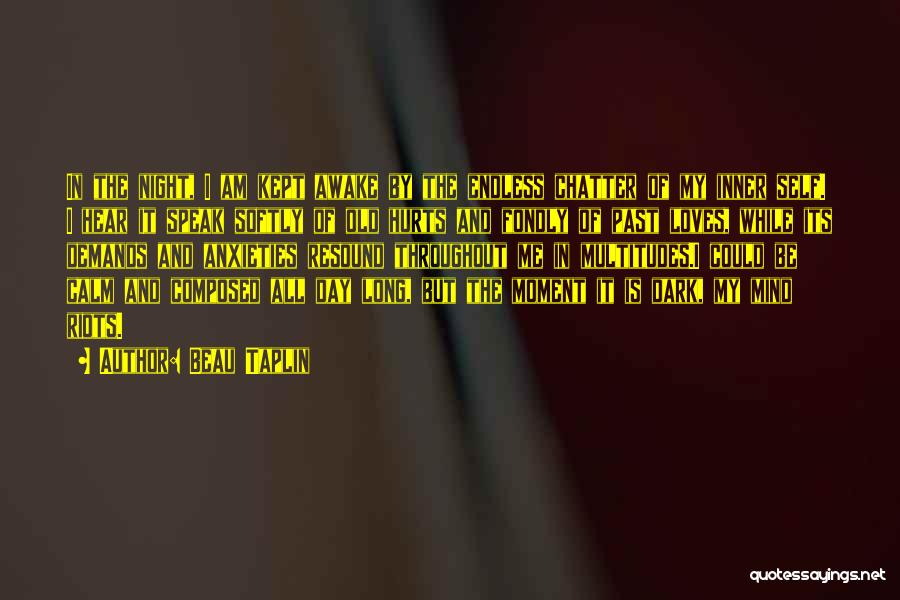 IN THE NIGHT, I AM KEPT AWAKE BY THE ENDLESS CHATTER OF MY INNER SELF. I HEAR IT SPEAK SOFTLY OF OLD HURTS AND FONDLY OF PAST LOVES, WHILE ITS DEMANDS AND ANXIETIES RESOUND THROUGHOUT ME IN MULTITUDES.I COULD BE CALM AND COMPOSED ALL DAY LONG, BUT THE MOMENT IT IS DARK, MY MIND RIOTS.

• AUTHOR: BEAU TAPLIN

quotessayings.net